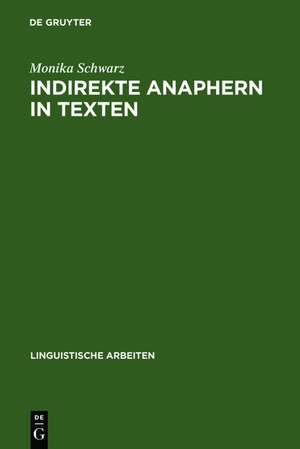 DE GRUYTER

Monika Schwarz

INDIREKTE ANAPHERN IN TEXTEN

LINGUISTISCHE ARBEITEN

DE
G